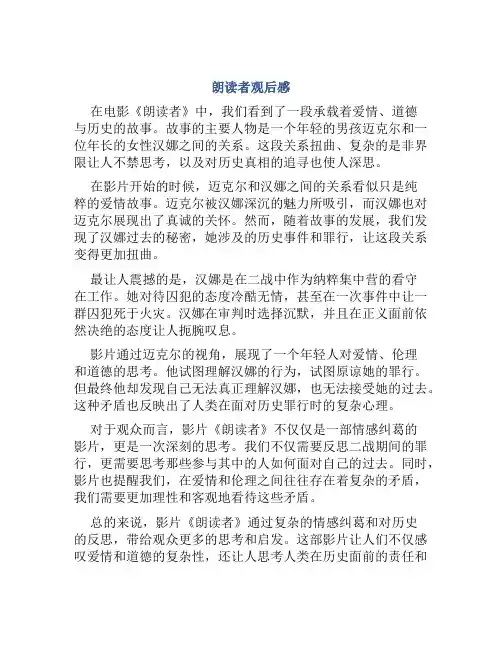 朗读者观后感

在电影《朗读者》中，我们看到了一段承载着爱情、道德与历史的故事。故事的主要人物是一个年轻的男孩迈克尔和一位年长的女性汉娜之间的关系。这段关系扭曲、复杂的是非界限让人不禁思考，以及对历史真相的追寻也使人深思。

在影片开始的时候，迈克尔和汉娜之间的关系看似只是纯粹的爱情故事。迈克尔被汉娜深沉的魅力所吸引，而汉娜也对迈克尔展现出了真诚的关怀。然而，随着故事的发展，我们发现了汉娜过去的秘密，她涉及的历史事件和罪行，让这段关系变得更加扭曲。

最让人震撼的是，汉娜是在二战中作为纳粹集中营的看守在工作。她对待囚犯的态度冷酷无情，甚至在一次事件中让一群囚犯死于火灾。汉娜在审判时选择沉默，并且在正义面前依然决绝的态度让人扼腕叹息。

影片通过迈克尔的视角，展现了一个年轻人对爱情、伦理和道德的思考。他试图理解汉娜的行为，试图原谅她的罪行。但最终他却发现自己无法真正理解汉娜，也无法接受她的过去。这种矛盾也反映出了人类在面对历史罪行时的复杂心理。

对于观众而言，影片《朗读者》不仅仅是一部情感纠葛的影片，更是一次深刻的思考。我们不仅需要反思二战期间的罪行，更需要思考那些参与其中的人如何面对自己的过去。同时，影片也提醒我们，在爱情和伦理之间往往存在着复杂的矛盾，我们需要更加理性和客观地看待这些矛盾。

总的来说，影片《朗读者》通过复杂的情感纠葛和对历史的反思，带给观众更多的思考和启发。这部影片让人们不仅感叹爱情和道德的复杂性，还让人思考人类在历史面前的责任和